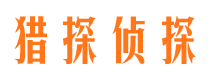 猎探侦探